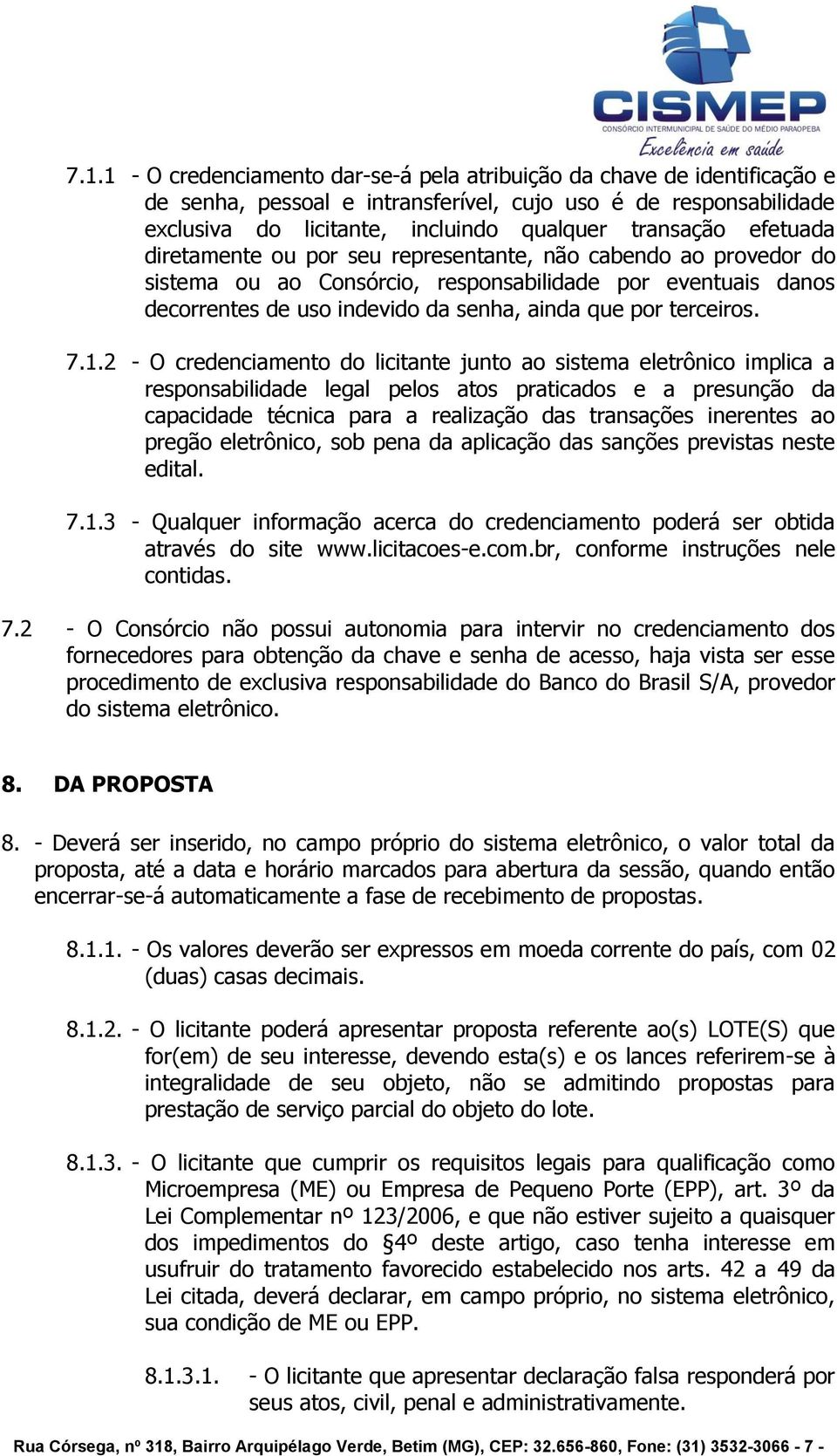 CISMEP
CONSÓRCIO INTERMUNICIPAL DE SAÚDE DO MÉDIO PARAOPEBA
Excelência em saúde

7.1.1 - O credenciamento dar-se-á pela atribuição da chave de identificação e de senha, pessoal e intransferível, cujo uso é de responsabilidade exclusiva do licitante, incluindo qualquer transação efetuada diretamente ou por seu representante, não cabendo ao provedor do sistema ou ao Consórcio, responsabilidade por eventuais danos decorrentes de uso indevido da senha, ainda que por terceiros.

7.1.2 - O credenciamento do licitante junto ao sistema eletrônico implica a responsabilidade legal pelos atos praticados e a presunção da capacidade técnica para a realização das transações inerentes ao pregão eletrônico, sob pena da aplicação das sanções previstas neste edital.

7.1.3 - Qualquer informação acerca do credenciamento poderá ser obtida através do site www.licitacoes-e.com.br, conforme instruções nele contidas.

7.2 - O Consórcio não possui autonomia para intervir no credenciamento dos fornecedores para obtenção da chave e senha de acesso, haja vista ser esse procedimento de exclusiva responsabilidade do Banco do Brasil S/A, provedor do sistema eletrônico.

8. DA PROPOSTA

8. - Deverá ser inserido, no campo próprio do sistema eletrônico, o valor total da proposta, até a data e horário marcados para abertura da sessão, quando então encerrar-se-á automaticamente a fase de recebimento de propostas.

8.1.1. - Os valores deverão ser expressos em moeda corrente do país, com 02 (duas) casas decimais.

8.1.2. - O licitante poderá apresentar proposta referente ao(s) LOTE(S) que for(em) de seu interesse, devendo esta(s) e os lances referirem-se à integralidade de seu objeto, não se admitindo propostas para prestação de serviço parcial do objeto do lote.

8.1.3. - O licitante que cumprir os requisitos legais para qualificação como Microempresa (ME) ou Empresa de Pequeno Porte (EPP), art. 3º da Lei Complementar nº 123/2006, e que não estiver sujeito a quaisquer dos impedimentos do §4º deste artigo, caso tenha interesse em usufruir do tratamento favorecido estabelecido nos arts. 42 a 49 da Lei citada, deverá declarar, em campo próprio, no sistema eletrônico, sua condição de ME ou EPP.

8.1.3.1. - O licitante que apresentar declaração falsa responderá por seus atos, civil, penal e administrativamente.

Rua Córsega, nº 318, Bairro Arquipélago Verde, Betim (MG), CEP: 32.656-860, Fone: (31) 3532-3066 - 7 -